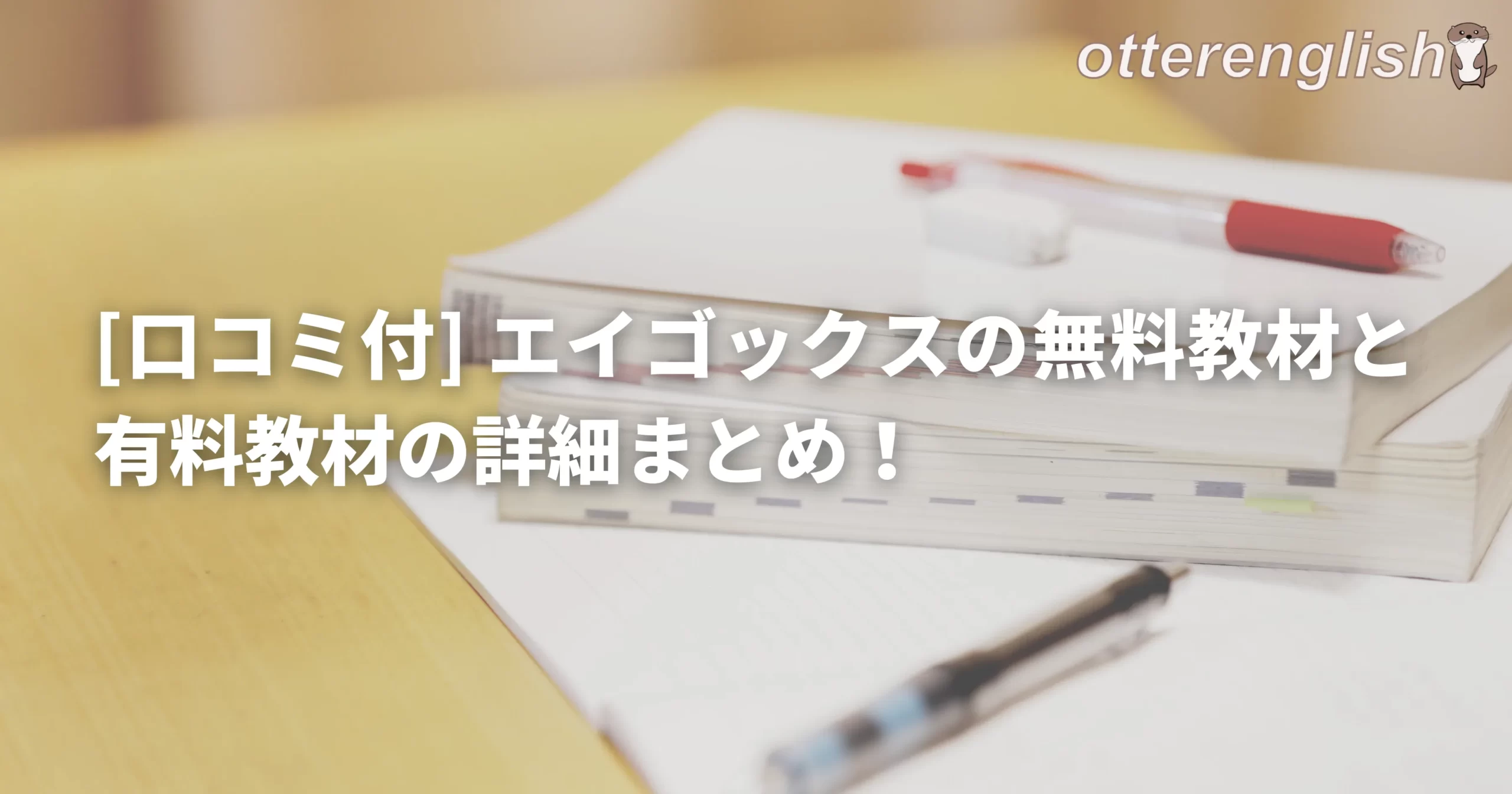 otterenglish

[口コミ付] エイゴックスの無料教材と有料教材の詳細まとめ！